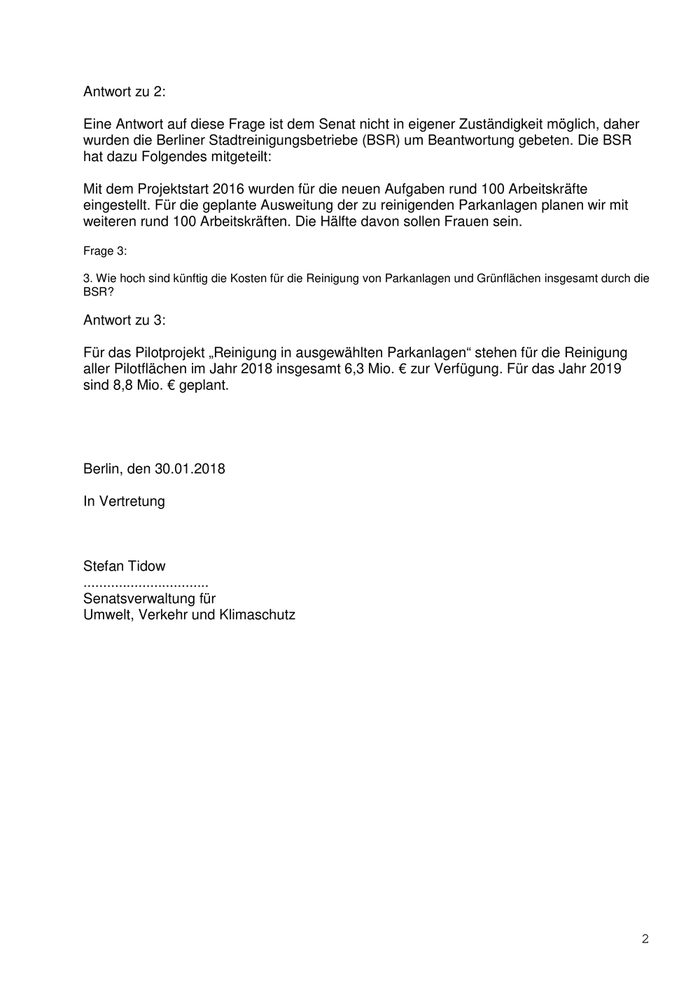 Antwort zu 2:

Eine Antwort auf diese Frage ist dem Senat nicht in eigener Zuständigkeit möglich, daher wurden die Berliner Stadtreinigungsbetriebe (BSR) um Beantwortung gebeten. Die BSR hat dazu Folgendes mitgeteilt:

Mit dem Projektstart 2016 wurden für die neuen Aufgaben rund 100 Arbeitskräfte eingestellt. Für die geplante Ausweitung der zu reinigenden Parkanlagen planen wir mit weiteren rund 100 Arbeitskräften. Die Hälfte davon sollen Frauen sein.

Frage 3:

3. Wie hoch sind künftig die Kosten für die Reinigung von Parkanlagen und Grünflächen insgesamt durch die BSR?

Antwort zu 3:

Für das Pilotprojekt „Reinigung in ausgewählten Parkanlagen“ stehen für die Reinigung aller Pilotflächen im Jahr 2018 insgesamt 6,3 Mio. € zur Verfügung. Für das Jahr 2019 sind 8,8 Mio. € geplant.

Berlin, den 30.01.2018

In Vertretung

Stefan Tidow
................................
Senatsverwaltung für
Umwelt, Verkehr und Klimaschutz

2